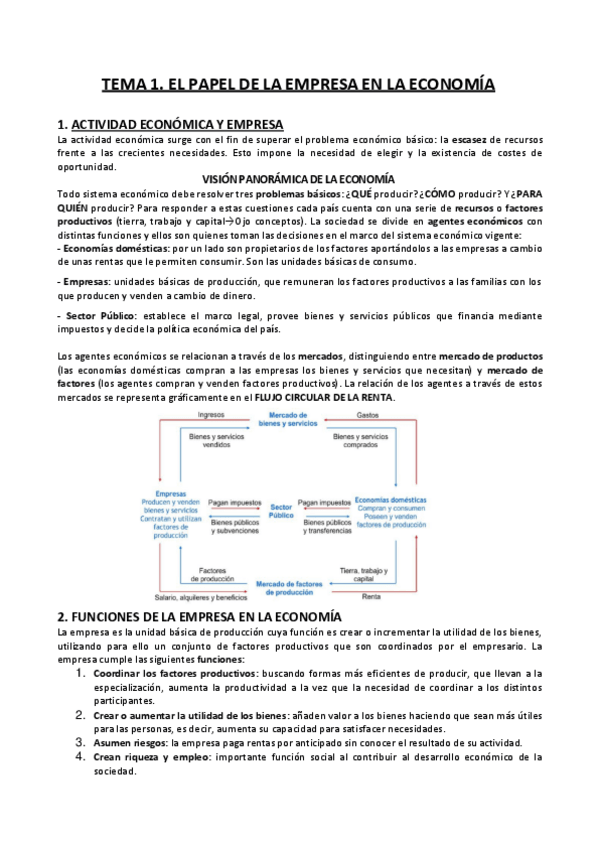 TEMA 1. EL PAPEL DE LA EMPRESA EN LA ECONOMÍA

1. ACTIVIDAD ECONÓMICA Y EMPRESA

La actividad económica surge con el fin de superar el problema económico básico: la escasez de recursos frente a las crecientes necesidades. Esto impone la necesidad de elegir y la existencia de costes de oportunidad.

VISIÓN PANORÁMICA DE LA ECONOMÍA

Todo sistema económico debe resolver tres problemas básicos: ¿QUÉ producir? ¿CÓMO producir? Y ¿PARA QUIÉN producir? Para responder a estas cuestiones cada país cuenta con una serie de recursos o factores productivos (tierra, trabajo y capital→0jo conceptos). La sociedad se divide en agentes económicos con distintas funciones y ellos son quienes toman las decisiones en el marco del sistema económico vigente:
- Economías domésticas: por un lado son propietarios de los factores aportándolos a las empresas a cambio de unas rentas que le permiten consumir. Son las unidades básicas de consumo.

- Empresas: unidades básicas de producción, que remuneran los factores productivos a las familias con los que producen y venden a cambio de dinero.

- Sector Público: establece el marco legal, provee bienes y servicios públicos que financia mediante impuestos y decide la política económica del país.

Los agentes económicos se relacionan a través de los mercados, distinguiendo entre mercado de productos (las economías domésticas compran a las empresas los bienes y servicios que necesitan) y mercado de factores (los agentes compran y venden factores productivos). La relación de los agentes a través de estos mercados se representa gráficamente en el FLUJO CIRCULAR DE LA RENTA.

Ingresos
Mercado de bienes y servicios
Gastos
Bienes y servicios vendidos
Bienes y servicios comprados
Empresas
Producen y venden bienes y servicios
Contratan y utilizan factores de producción
Pagan impuestos
Bienes públicos y subvenciones
Sector Público
Pagan impuestos
Bienes públicos y transferencias
Economías domésticas
Compran y consumen
Poseen y venden factores de producción
Factores de producción
Mercado de factores de producción
Tierra, trabajo y capital
Salario, alquileres y beneficios
Renta

2. FUNCIONES DE LA EMPRESA EN LA ECONOMÍA

La empresa es la unidad básica de producción cuya función es crear o incrementar la utilidad de los bienes, utilizando para ello un conjunto de factores productivos que son coordinados por el empresario. La empresa cumple las siguientes funciones:
1. Coordinar los factores productivos: buscando formas más eficientes de producir, que llevan a la especialización, aumenta la productividad a la vez que la necesidad de coordinar a los distintos participantes.
2. Crear o aumentar la utilidad de los bienes: añaden valor a los bienes haciendo que sean más útiles para las personas, es decir, aumenta su capacidad para satisfacer necesidades.
3. Asumen riesgos: la empresa paga rentas por anticipado sin conocer el resultado de su actividad.
4. Crean riqueza y empleo: importante función social al contribuir al desarrollo económico de la sociedad.